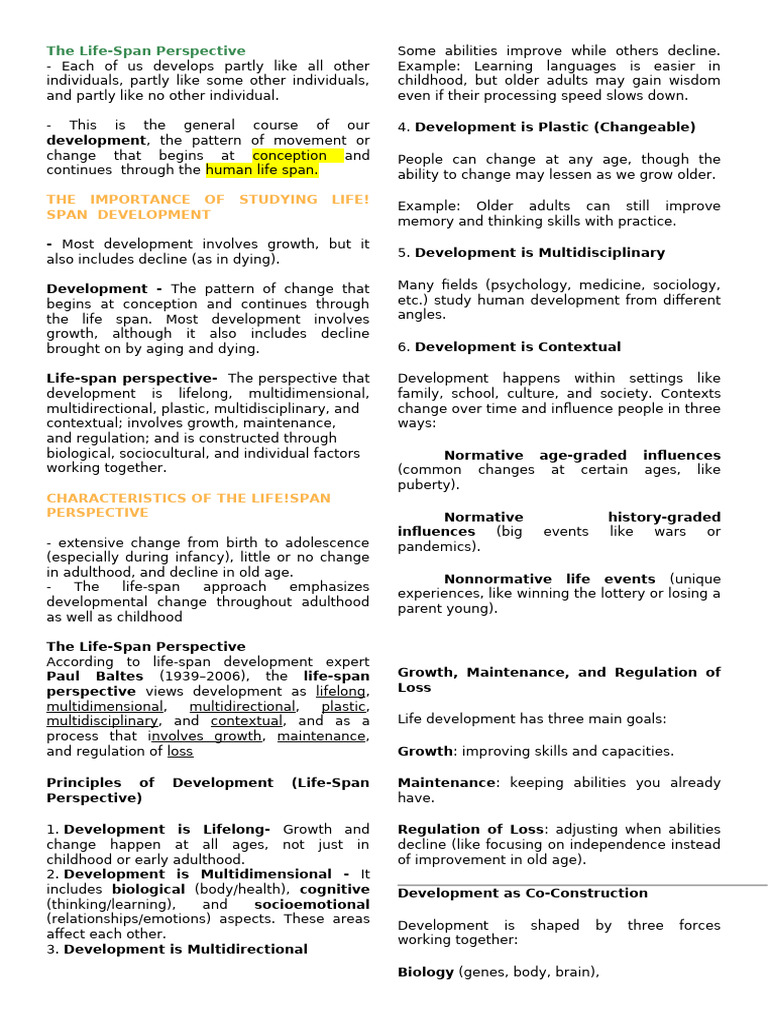 The Life-Span Perspective
- Each of us develops partly like all other individuals, partly like some other individuals, and partly like no other individual.

- This is the general course of our development, the pattern of movement or change that begins at conception and continues through the human life span.

THE IMPORTANCE OF STUDYING LIFE! SPAN DEVELOPMENT

- Most development involves growth, but it also includes decline (as in dying).

Development - The pattern of change that begins at conception and continues through the life span. Most development involves growth, although it also includes decline brought on by aging and dying.

Life-span perspective- The perspective that development is lifelong, multidimensional, multidirectional, plastic, multidisciplinary, and contextual; involves growth, maintenance, and regulation; and is constructed through biological, sociocultural, and individual factors working together.

CHARACTERISTICS OF THE LIFE!SPAN PERSPECTIVE

- extensive change from birth to adolescence (especially during infancy), little or no change in adulthood, and decline in old age.
- The life-span approach emphasizes developmental change throughout adulthood as well as childhood

The Life-Span Perspective
According to life-span development expert Paul Baltes (1939–2006), the life-span perspective views development as lifelong, multidimensional, multidirectional, plastic, multidisciplinary, and contextual, and as a process that involves growth, maintenance, and regulation of loss

Principles of Development (Life-Span Perspective)

1. Development is Lifelong- Growth and change happen at all ages, not just in childhood or early adulthood.
2. Development is Multidimensional - It includes biological (body/health), cognitive (thinking/learning), and socioemotional (relationships/emotions) aspects. These areas affect each other.
3. Development is Multidirectional

Some abilities improve while others decline. Example: Learning languages is easier in childhood, but older adults may gain wisdom even if their processing speed slows down.

4. Development is Plastic (Changeable)

People can change at any age, though the ability to change may lessen as we grow older.

Example: Older adults can still improve memory and thinking skills with practice.

5. Development is Multidisciplinary

Many fields (psychology, medicine, sociology, etc.) study human development from different angles.

6. Development is Contextual

Development happens within settings like family, school, culture, and society. Contexts change over time and influence people in three ways:

Normative age-graded influences (common changes at certain ages, like puberty).

Normative history-graded influences (big events like wars or pandemics).

Nonnormative life events (unique experiences, like winning the lottery or losing a parent young).

Growth, Maintenance, and Regulation of Loss

Life development has three main goals:

Growth: improving skills and capacities.

Maintenance: keeping abilities you already have.

Regulation of Loss: adjusting when abilities decline (like focusing on independence instead of improvement in old age).

Development as Co-Construction

Development is shaped by three forces working together:

Biology (genes, body, brain),